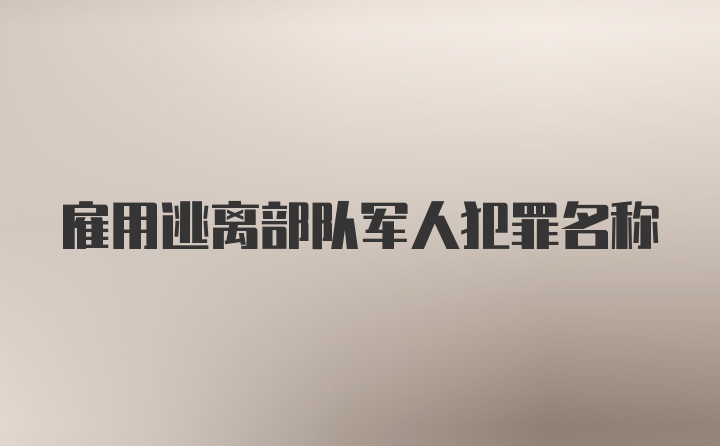 雇用逃离部队军人犯罪名称